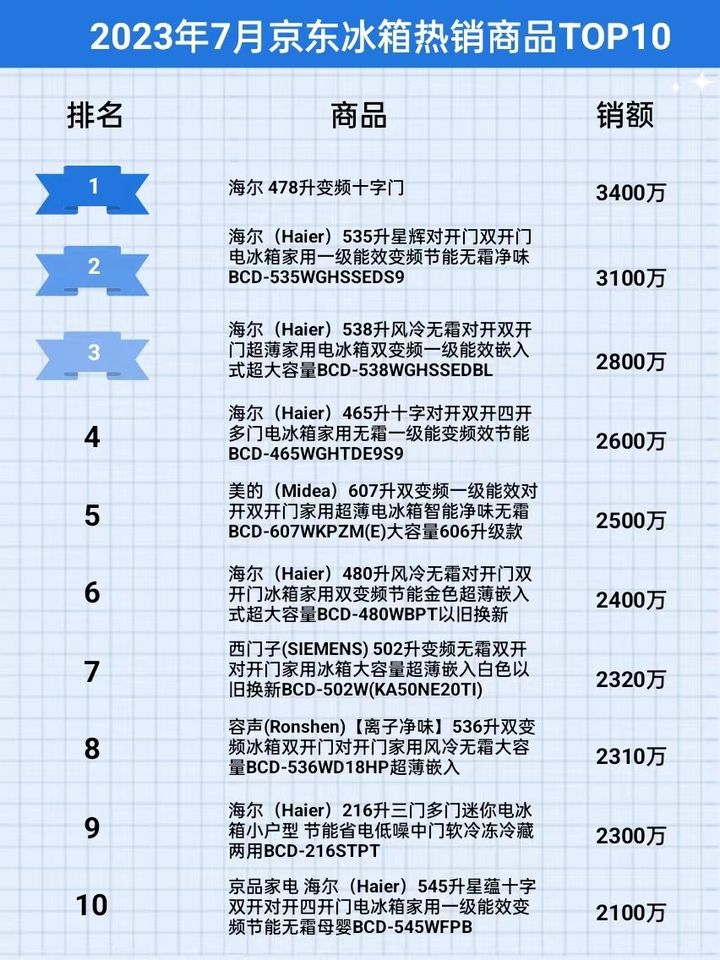 2023年7月京东冰箱热销商品TOP10

| 排名 | 商品 | 销额 |
|---|---|---|
| 1 | 海尔 478升变频十字门 | 3400万 |
| 2 | 海尔（Haier）535升星辉对开门双开门电冰箱家用一级能效变频节能无霜净味BCD-535WGHSSEDS9 | 3100万 |
| 3 | 海尔（Haier）538升风冷无霜对开双开门超薄家用电冰箱双变频一级能效嵌入式超大容量BCD-538WGHSSEDBL | 2800万 |
| 4 | 海尔（Haier）465升十字对开双开四开多门电冰箱家用无霜一级能变频效节能BCD-465WGHTDE9S9 | 2600万 |
| 5 | 美的（Midea）607升双变频一级能效对开双开门家用超薄电冰箱智能净味无霜BCD-607WKPZM(E)大容量606升级款 | 2500万 |
| 6 | 海尔（Haier）480升风冷无霜对开门双开门冰箱家用双变频节能金色超薄嵌入式超大容量BCD-480WBPT以旧换新 | 2400万 |
| 7 | 西门子(SIEMENS) 502升变频无霜双开对开门家用冰箱大容量超薄嵌入白色以旧换新BCD-502W(KA50NE20TI) | 2320万 |
| 8 | 容声(Ronshen)【离子净味】536升双变频冰箱双开门对开门家用风冷无霜大容量BCD-536WD18HP超薄嵌入 | 2310万 |
| 9 | 海尔（Haier）216升三门多门迷你电冰箱小户型 节能省电低噪中门软冷冻冷藏两用BCD-216STPT | 2300万 |
| 10 | 京品家电 海尔（Haier）545升星蕴十字双开对开四开门电冰箱家用一级能效变频节能无霜母婴BCD-545WFPB | 2100万 |